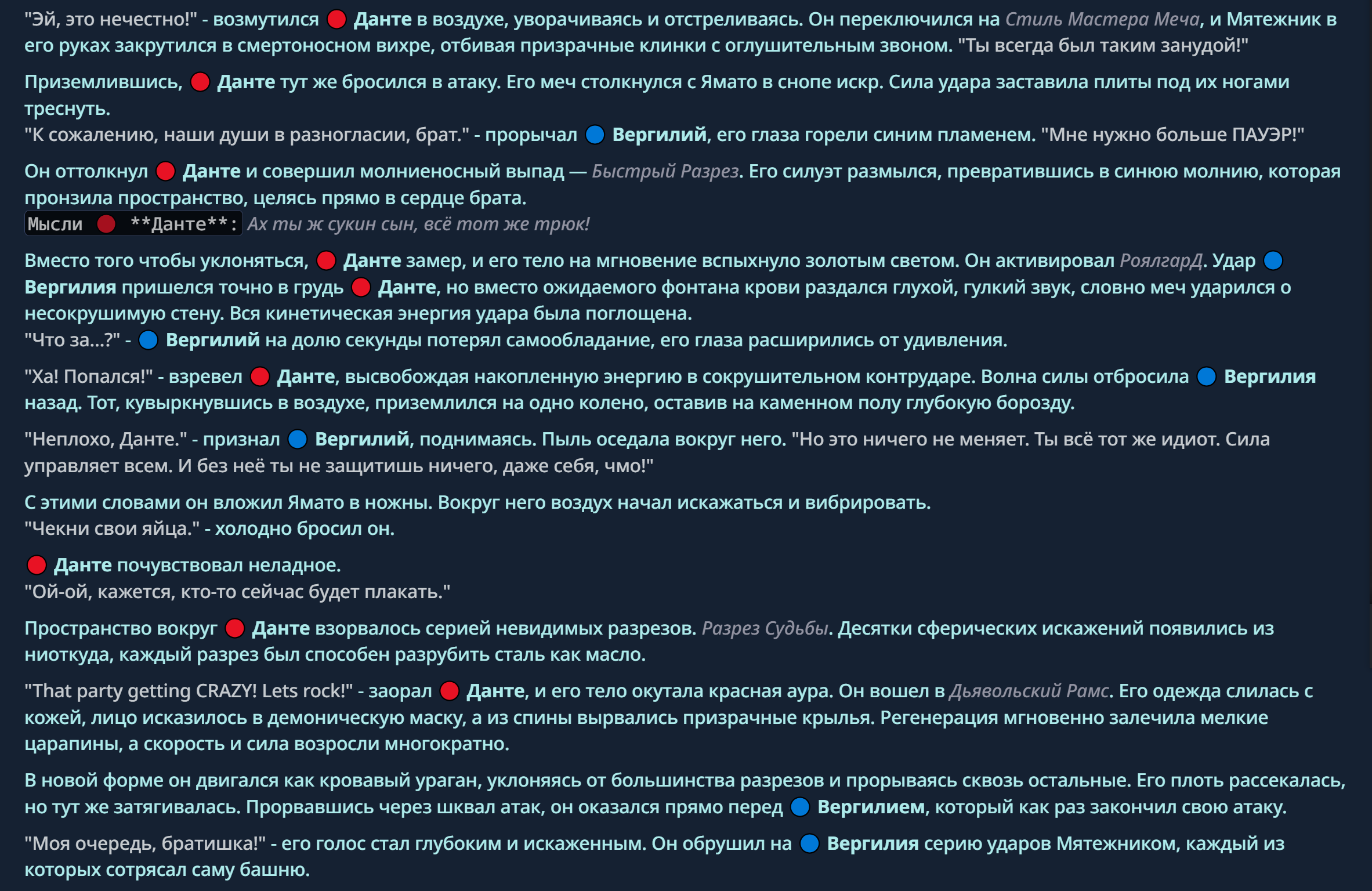 "Эй, это нечестно!" - возмутился 🔴 Данте в воздухе, уворачиваясь и отстреливаясь. Он переключился на Стиль Мастера Меча, и Мятежник в его руках закрутился в смертоносном вихре, отбивая призрачные клинки с оглушительным звоном. "Ты всегда был таким занудой!"

Приземлившись, 🔴 Данте тут же бросился в атаку. Его меч столкнулся с Ямато в снопе искр. Сила удара заставила плиты под их ногами треснуть.
"К сожалению, наши души в разногласии, брат." - прорычал 🔵 Вергилий, его глаза горели синим пламенем. "Мне нужно больше ПАУЭР!"

Он оттолкнул 🔴 Данте и совершил молниеносный выпад — Быстрый Разрез. Его силуэт размылся, превратившись в синюю молнию, которая пронзила пространство, целясь прямо в сердце брата.
Мысли 🔴 **Данте**: Ах ты ж сукин сын, всё тот же трюк!

Вместо того чтобы уклоняться, 🔴 Данте замер, и его тело на мгновение вспыхнуло золотым светом. Он активировал РоялгарД. Удар 🔵 Вергилия пришелся точно в грудь 🔴 Данте, но вместо ожидаемого фонтана крови раздался глухой, гулкий звук, словно меч ударился о несокрушимую стену. Вся кинетическая энергия удара была поглощена.
"Что за...?" - 🔵 Вергилий на долю секунды потерял самообладание, его глаза расширились от удивления.

"Ха! Попался!" - взревел 🔴 Данте, высвобождая накопленную энергию в сокрушительном контрударе. Волна силы отбросила 🔵 Вергилия назад. Тот, кувыркнувшись в воздухе, приземлился на одно колено, оставив на каменном полу глубокую борозду.

"Неплохо, Данте." - признал 🔵 Вергилий, поднимаясь. Пыль оседала вокруг него. "Но это ничего не меняет. Ты всё тот же идиот. Сила управляет всем. И без неё ты не защитишь ничего, даже себя, чмо!"

С этими словами он вложил Ямато в ножны. Вокруг него воздух начал искажаться и вибрировать.
"Чекни свои яйца." - холодно бросил он.

🔴 Данте почувствовал неладное.
"Ой-ой, кажется, кто-то сейчас будет плакать."

Пространство вокруг 🔴 Данте взорвалось серией невидимых разрезов. Разрез Судьбы. Десятки сферических искажений появились из ниоткуда, каждый разрез был способен разрубить сталь как масло.

"That party getting CRAZY! Lets rock!" - заорал 🔴 Данте, и его тело окутала красная аура. Он вошел в Дьявольский Рамс. Его одежда слилась с кожей, лицо исказилось в демоническую маску, а из спины вырвались призрачные крылья. Регенерация мгновенно залечила мелкие царапины, а скорость и сила возросли многократно.

В новой форме он двигался как кровавый ураган, уклоняясь от большинства разрезов и прорываясь сквозь остальные. Его плоть рассекалась, но тут же затягивалась. Прорвавшись через шквал атак, он оказался прямо перед 🔵 Вергилием, который как раз закончил свою атаку.

"Моя очередь, братишка!" - его голос стал глубоким и искаженным. Он обрушил на 🔵 Вергилия серию ударов Мятежником, каждый из которых сотрясал саму башню.